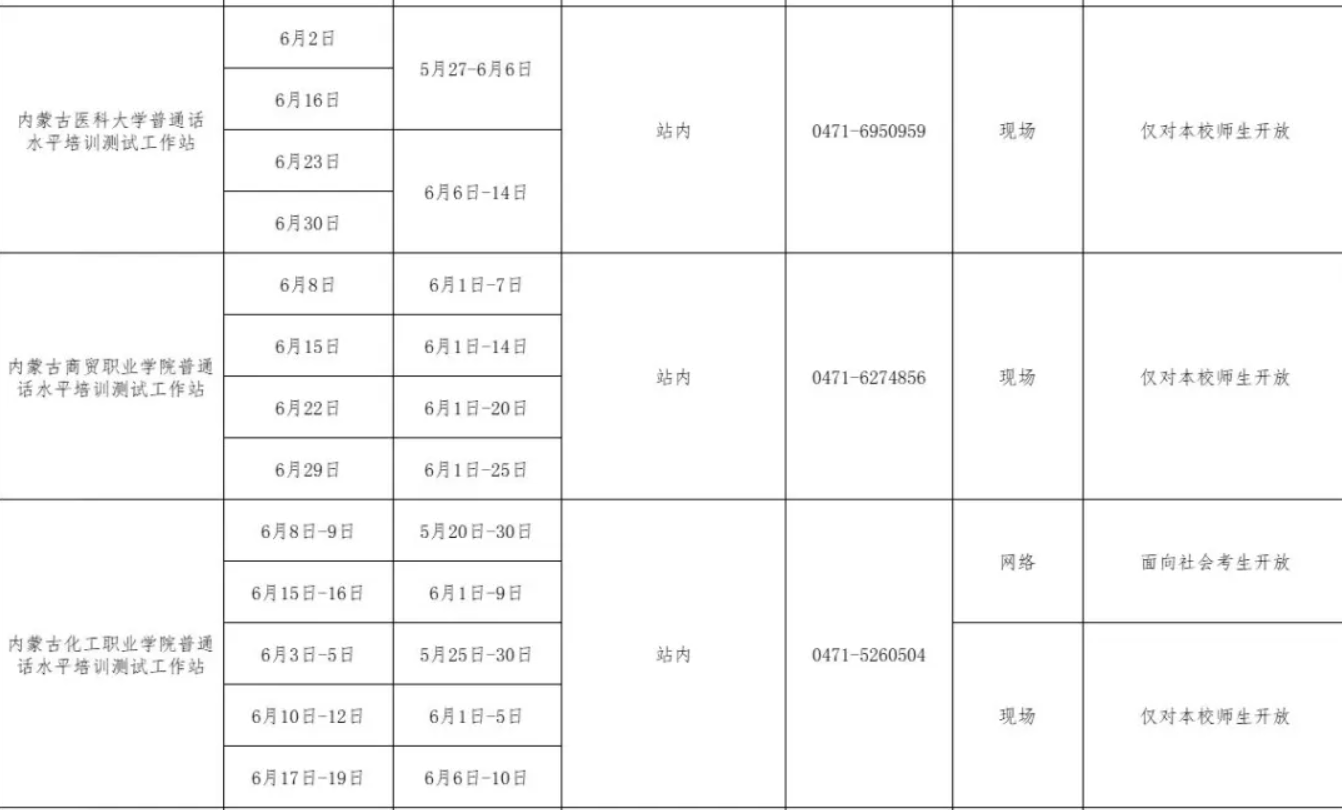 | 内蒙古医科大学普通话水平培训测试工作站 | 6月2日 | 5月27-6月6日 | 站内 | 0471-6950959 | 现场 | 仅对本校师生开放 |
|---|---|---|---|---|---|---|
| | 6月16日 | | | | | |
| | 6月23日 | 6月6日-14日 | | | | |
| | 6月30日 | | | | | |
| 内蒙古商贸职业学院普通话水平培训测试工作站 | 6月8日 | 6月1日-7日 | 站内 | 0471-6274856 | 现场 | 仅对本校师生开放 |
| | 6月15日 | 6月1日-14日 | | | | |
| | 6月22日 | 6月1日-20日 | | | | |
| | 6月29日 | 6月1日-25日 | | | | |
| 内蒙古化工职业学院普通话水平培训测试工作站 | 6月8日-9日 | 5月20日-30日 | 站内 | 0471-5260504 | 网络 | 面向社会考生开放 |
| | 6月15日-16日 | 6月1日-9日 | | | | |
| | 6月3日-5日 | 5月25日-30日 | | | 现场 | 仅对本校师生开放 |
| | 6月10日-12日 | 6月1日-5日 | | | | |
| | 6月17日-19日 | 6月6日-10日 | | | | |